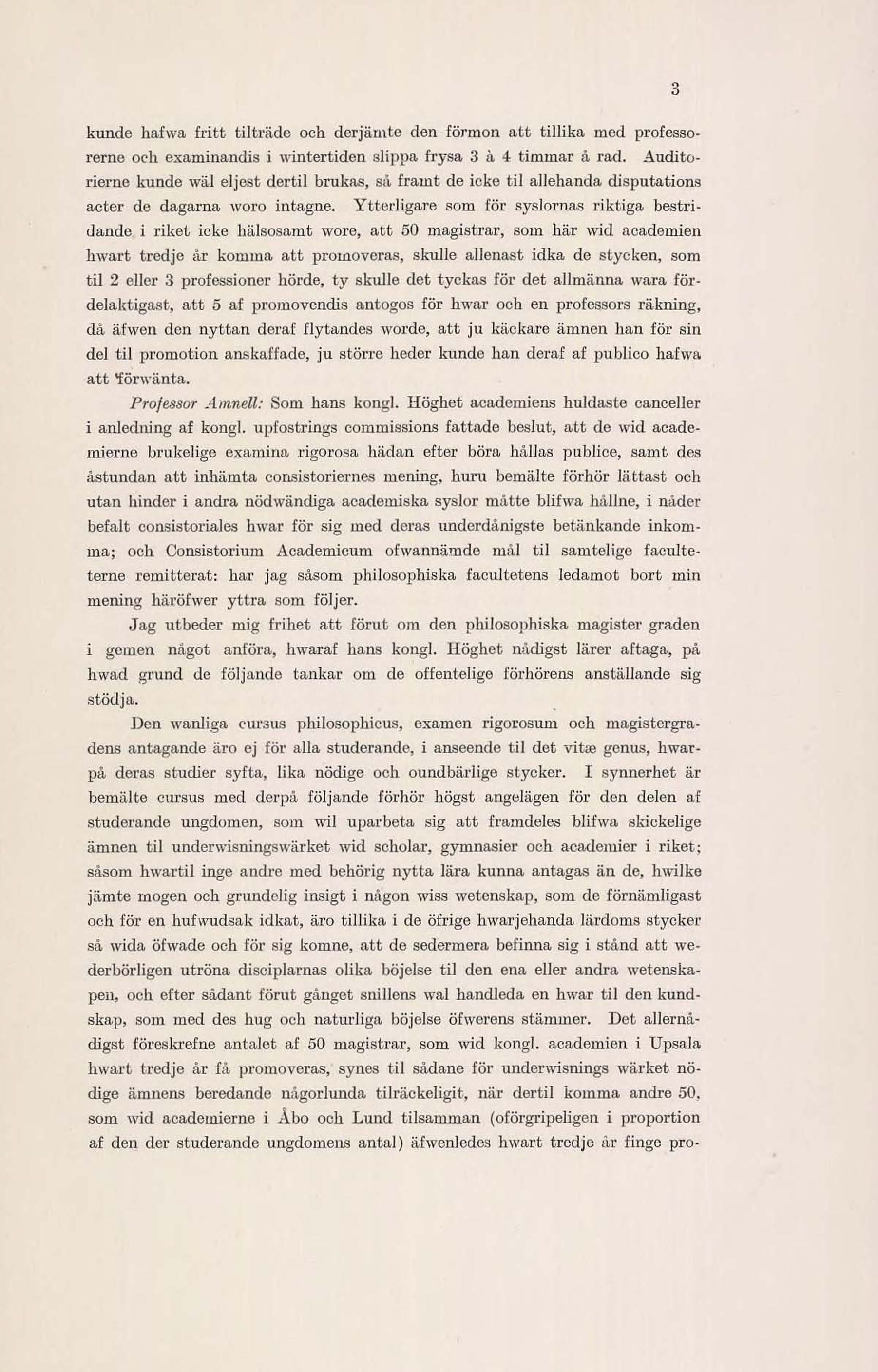 3

kunde hafwa fritt tilträde och derjämte den förmon att tillika med professorerne och examinandis i wintertiden slippa frysa 3 à 4 timmar å rad. Auditorierne kunde wäl eljest dertil brukas, så framt de icke til allehanda disputations acter de dagarna woro intagne. Ytterligare som för syslornas riktiga bestridande i riket icke hälsosamt wore, att 50 magistrar, som här wid academien hwart tredje år komma att promoveras, skulle allenast idka de stycken, som til 2 eller 3 professioner hörde, ty skulle det tyckas för det allmänna wara fördelaktigast, att 5 af promovendis antogos för hwar och en professors räkning, då äfwen den nyttan deraf flytandes worde, att ju käckare ämnen han för sin del til promotion anskaffade, ju större heder kunde han deraf af publico hafwa att förwänta.

Professor Amnell: Som hans kongl. Höghet academiens huldaste canceller i anledning af kongl. upfostrings commissions fattade beslut, att de wid academierne brukelige examina rigorosa hädan efter böra hållas publice, samt des åstundan att inhämta consistoriernes mening, huru bemälte förhör lättast och utan hinder i andra nödwändiga academiska syslor måtte blifwa hållne, i nåder befalt consistoriales hwar för sig med deras underdånigste betänkande inkomma; och Consistorium Academicum ofwannämde mål til samtelige faculteterne remitterat: har jag såsom philosophiska facultetens ledamot bort min mening häröfwer yttra som följer.

Jag utbeder mig frihet att förut om den philosophiska magister graden i gemen något anföra, hwaraf hans kongl. Höghet nådigst lärer aftaga, på hwad grund de följande tankar om de offentelige förhörens anställande sig stödja.

Den wanliga cursus philosophicus, examen rigorosum och magistergradens antagande äro ej för alla studerande, i anseende til det vitæ genus, hwarpå deras studier syfta, lika nödige och oundbärlige stycker. I synnerhet är bemälte cursus med derpå följande förhör högst angelägen för den delen af studerande ungdomen, som wil uparbeta sig att framdeles blifwa skickelige ämnen til underwisningswärket wid scholar, gymnasier och academier i riket; såsom hwartil inge andre med behörig nytta lära kunna antagas än de, hwilke jämte mogen och grundelig insigt i någon wiss wetenskap, som de förnämligast och för en hufwudsak idkat, äro tillika i de öfrige hwarjehanda lärdoms stycker så wida öfwade och för sig komne, att de sedermera befinna sig i stånd att wederbörligen utröna disciplarnas olika böjelse til den ena eller andra wetenskapen, och efter sådant förut gånget snillens wal handleda en hwar til den kundskap, som med des hug och naturliga böjelse öfwerens stämmer. Det allernådigst föreskrefne antalet af 50 magistrar, som wid kongl. academien i Upsala hwart tredje år få promoveras, synes til sådane för underwisnings wärket nödige ämnens beredande någorlunda tilräckeligit, när dertil komma andre 50, som wid academierne i Åbo och Lund tilsamman (oförgripeligen i proportion af den der studerande ungdomens antal) äfwenledes hwart tredje år finge pro-